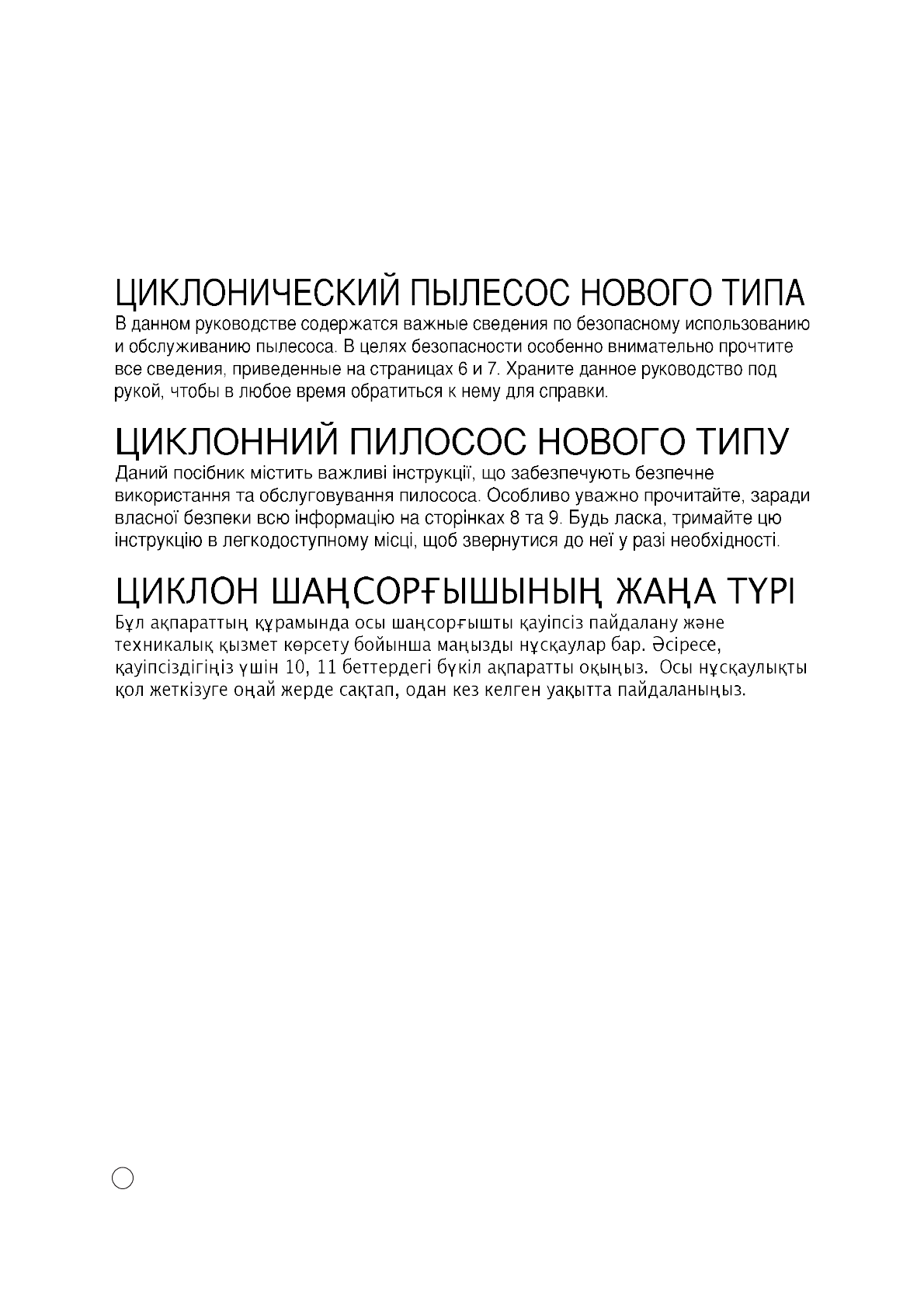 ЦИКЛОНИЧЕСКИЙ ПЫЛЕСОС НОВОГО ТИПА
В данном руководстве содержатся важные сведения по безопасному использованию и обслуживанию пылесоса. В целях безопасности особенно внимательно прочтите все сведения, приведенные на страницах 6 и 7. Храните данное руководство под рукой, чтобы в любое время обратиться к нему для справки.

ЦИКЛОННИЙ ПИЛОСОС НОВОГО ТИПУ
Даний посібник містить важливі інструкції, що забезпечують безпечне використання та обслуговування пилососа. Особливо уважно прочитайте, заради власної безпеки всю інформацію на сторінках 8 та 9. Будь ласка, тримайте цю інструкцію в легкодоступному місці, щоб звернутися до неї у разі необхідності.

ЦИКЛОН ШАҢСОРҒЫШЫНЫҢ ЖАҢА ТҮРІ
Бұл ақпараттың құрамында осы шаңсорғышты қауіпсіз пайдалану және техникалық қызмет көрсету бойынша маңызды нұсқаулар бар. Әсіресе, қауіпсіздігіңіз үшін 10, 11 беттердегі бүкіл ақпаратты оқыңыз. Осы нұсқаулықты қол жеткізуге оңай жерде сақтап, одан кез келген уақытта пайдаланыңыз.